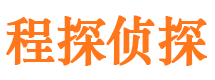 程探侦探